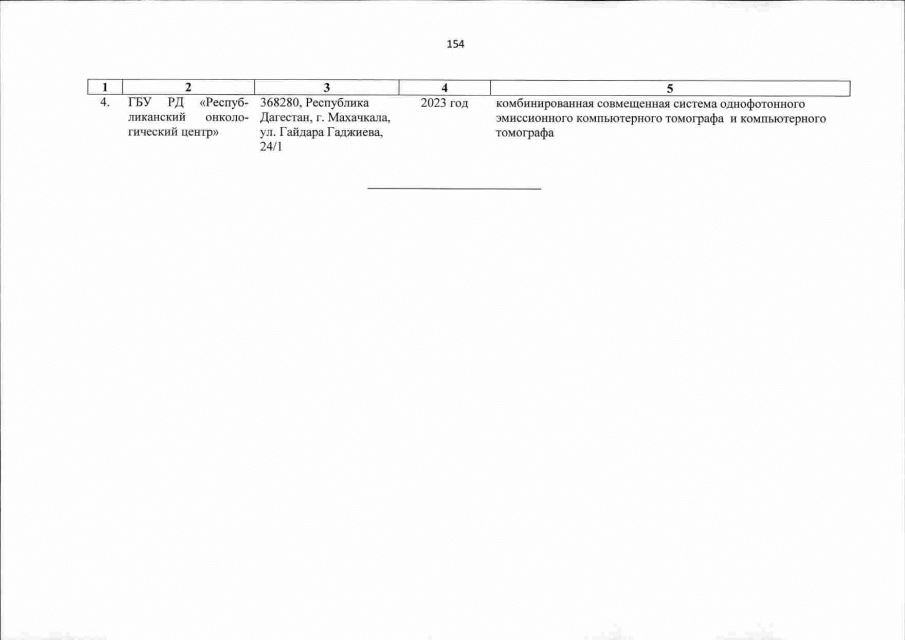 154

| 1 | 2 | 3 | 4 | 5 |
|---|---|---|---|---|
| 4. | ГБУ РД «Республиканский онкологический центр» | 368280, Республика Дагестан, г. Махачкала, ул. Гайдара Гаджиева, 24/1 | 2023 год | комбинированная совмещенная система однофотонного эмиссионного компьютерного томографа и компьютерного томографа |